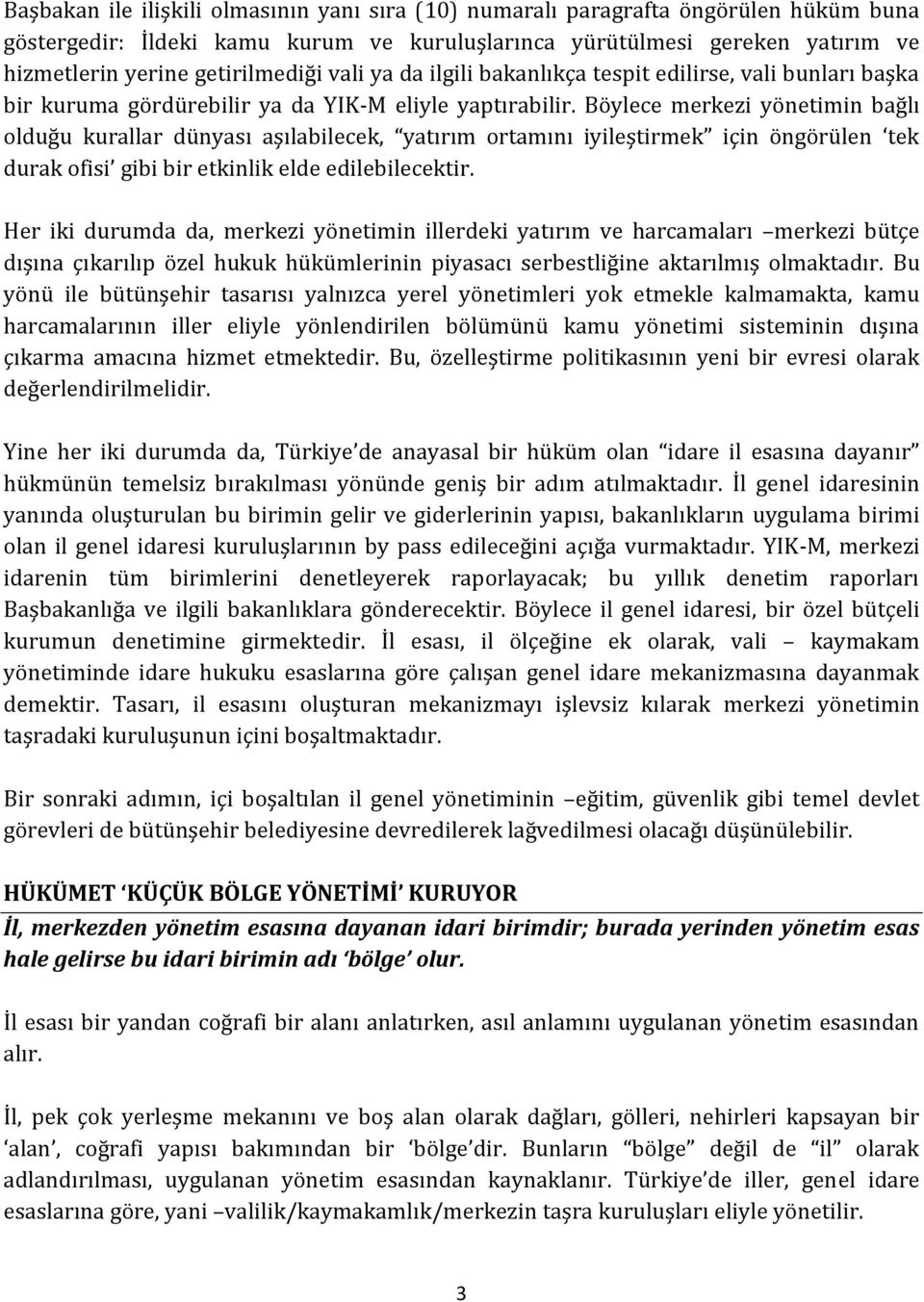 Başbakan ile ilişkili olmasının yanı sıra (10) numaralı paragrafta öngörülen hüküm buna göstergedir: İldeki kamu kurum ve kuruluşlarınca yürütülmesi gereken yatırım ve hizmetlerin yerine getirilmediği vali ya da ilgili bakanlıkça tespit edilirse, vali bunları başka bir kuruma gördürebilir ya da YIK-M eliyle yaptırabilir. Böylece merkezi yönetimin bağlı olduğu kurallar dünyası aşılabilecek, “yatırım ortamını iyileştirmek” için öngörülen ‘tek durak ofisi’ gibi bir etkinlik elde edilebilecektir.

Her iki durumda da, merkezi yönetimin illerdeki yatırım ve harcamaları –merkezi bütçe dışına çıkarılıp özel hukuk hükümlerinin piyasacı serbestliğine aktarılmış olmaktadır. Bu yönü ile bütünşehir tasarısı yalnızca yerel yönetimleri yok etmekle kalmamakta, kamu harcamalarının iller eliyle yönlendirilen bölümünü kamu yönetimi sisteminin dışına çıkarma amacına hizmet etmektedir. Bu, özelleştirme politikasının yeni bir evresi olarak değerlendirilmelidir.

Yine her iki durumda da, Türkiye’de anayasal bir hüküm olan “idare il esasına dayanır” hükmünün temelsiz bırakılması yönünde geniş bir adım atılmaktadır. İl genel idaresinin yanında oluşturulan bu birimin gelir ve giderlerinin yapısı, bakanlıkların uygulama birimi olan il genel idaresi kuruluşlarının by pass edileceğini açığa vurmaktadır. YIK-M, merkezi idarenin tüm birimlerini denetleyerek raporlayacak; bu yıllık denetim raporları Başbakanlığa ve ilgili bakanlıklara gönderecektir. Böylece il genel idaresi, bir özel bütçeli kurumun denetimine girmektedir. İl esası, il ölçeğine ek olarak, vali – kaymakam yönetiminde idare hukuku esaslarına göre çalışan genel idare mekanizmasına dayanmak demektir. Tasarı, il esasını oluşturan mekanizmayı işlevsiz kılarak merkezi yönetimin taşradaki kuruluşunun içini boşaltmaktadır.

Bir sonraki adımın, içi boşaltılan il genel yönetiminin –eğitim, güvenlik gibi temel devlet görevleri de bütünşehir belediyesine devredilerek lağvedilmesi olacağı düşünülebilir.

HÜKÜMET ‘KÜÇÜK BÖLGE YÖNETİMİ’ KURUYOR

İl, merkezden yönetim esasına dayanan idari birimdir; burada yerinden yönetim esas hale gelirse bu idari birimin adı ‘bölge’ olur.

İl esası bir yandan coğrafi bir alanı anlatırken, asıl anlamını uygulanan yönetim esasından alır.

İl, pek çok yerleşme mekanını ve boş alan olarak dağları, gölleri, nehirleri kapsayan bir ‘alan’, coğrafi yapısı bakımından bir ‘bölge’dir. Bunların “bölge” değil de “il” olarak adlandırılması, uygulanan yönetim esasından kaynaklanır. Türkiye’de iller, genel idare esaslarına göre, yani –valilik/kaymakamlık/merkezin taşra kuruluşları eliyle yönetilir.

3